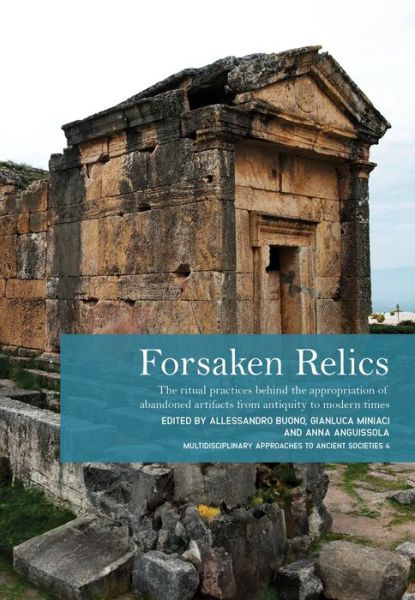 Forsaken Relics

The ritual practices behind the appropriation of abandoned artifacts from antiquity to modern times

EDITED BY ALLESSANDRO BUONO, GIANLUCA MINIACI AND ANNA ANGUISSOLA

MULTIDISCIPLINARY APPROACHES TO ANCIENT SOCIETIES 4